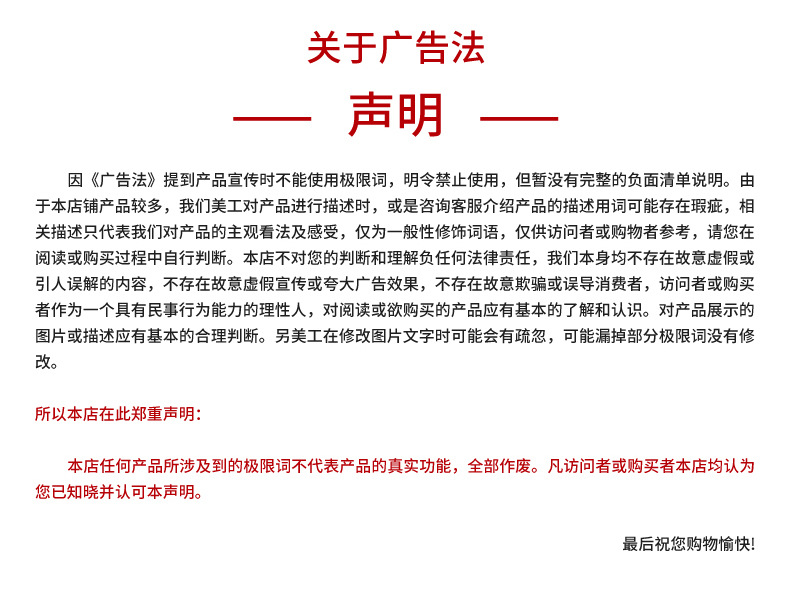 关于广告法

—— 声明 ——

因《广告法》提到产品宣传时不能使用极限词，明令禁止使用，但暂没有完整的负面清单说明。由于本店铺产品较多，我们美工对产品进行描述时，或是咨询客服介绍产品的描述用词可能存在瑕疵，相关描述只代表我们对产品的主观看法及感受，仅为一般性修饰词语，仅供访问者或购物者参考，请您在阅读或购买过程中自行判断。本店不对您的判断和理解负任何法律责任，我们本身均不存在故意虚假或引人误解的内容，不存在故意虚假宣传或夸大广告效果，不存在故意欺骗或误导消费者，访问者或购买者作为一个具有民事行为能力的理性人，对阅读或欲购买的产品应有基本的了解和认识。对产品展示的图片或描述应有基本的合理判断。另美工在修改图片文字时可能会有疏忽，可能漏掉部分极限词没有修改。

所以本店在此郑重声明：

本店任何产品所涉及到的极限词不代表产品的真实功能，全部作废。凡访问者或购买者本店均认为您已知晓并认可本声明。

最后祝您购物愉快！